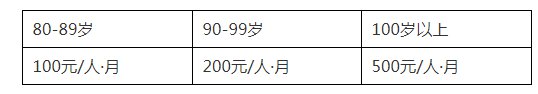 | 80-89岁 | 90-99岁 | 100岁以上 |
|---|---|---|
| 100元/人·月 | 200元/人·月 | 500元/人·月 |